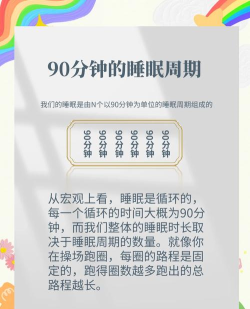 90分钟的睡眠周期

我们的睡眠是由N个以90分钟为单位的睡眠周期组成的

90分钟 90分钟 90分钟 90分钟 90分钟 90分钟

从宏观上看，睡眠是循环的，每一个循环的时间大概为90分钟，而我们整体的睡眠时长取决于睡眠周期的数量。就像你在操场跑圈，每圈的路程是固定的，跑得圈数越多跑出的总路程越长。